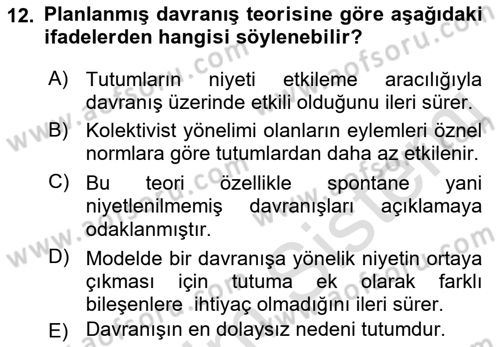 12. Planlanmış davranış teorisine göre aşağıdaki ifadelerden hangisi söylenebilir?

A) Tutumların niyeti etkileme aracılığıyla davranış üzerinde etkili olduğunu ileri sürer.

B) Kolektivist yönelimi olanların eylemleri öznel normlara göre tutumlardan daha az etkilenir.

C) Bu teori özellikle spontane yani niyetlenilmemiş davranışları açıklamaya odaklanmıştır.

D) Modelde bir davranışa yönelik niyetin ortaya çıkması için tutuma ek olarak farklı bileşenlere ihtiyaç olmadığını ileri sürer.

E) Davranışın en dolaysız nedeni tutumdur.

www.aofsoru.com